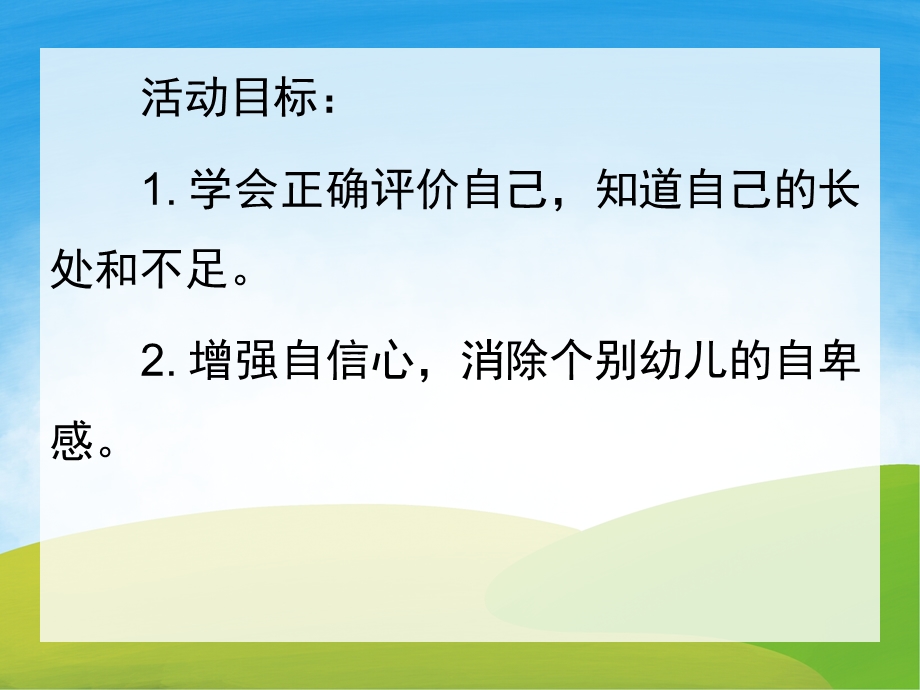 活动目标：

1. 学会正确评价自己，知道自己的长处和不足。

2. 增强自信心，消除个别幼儿的自卑感。